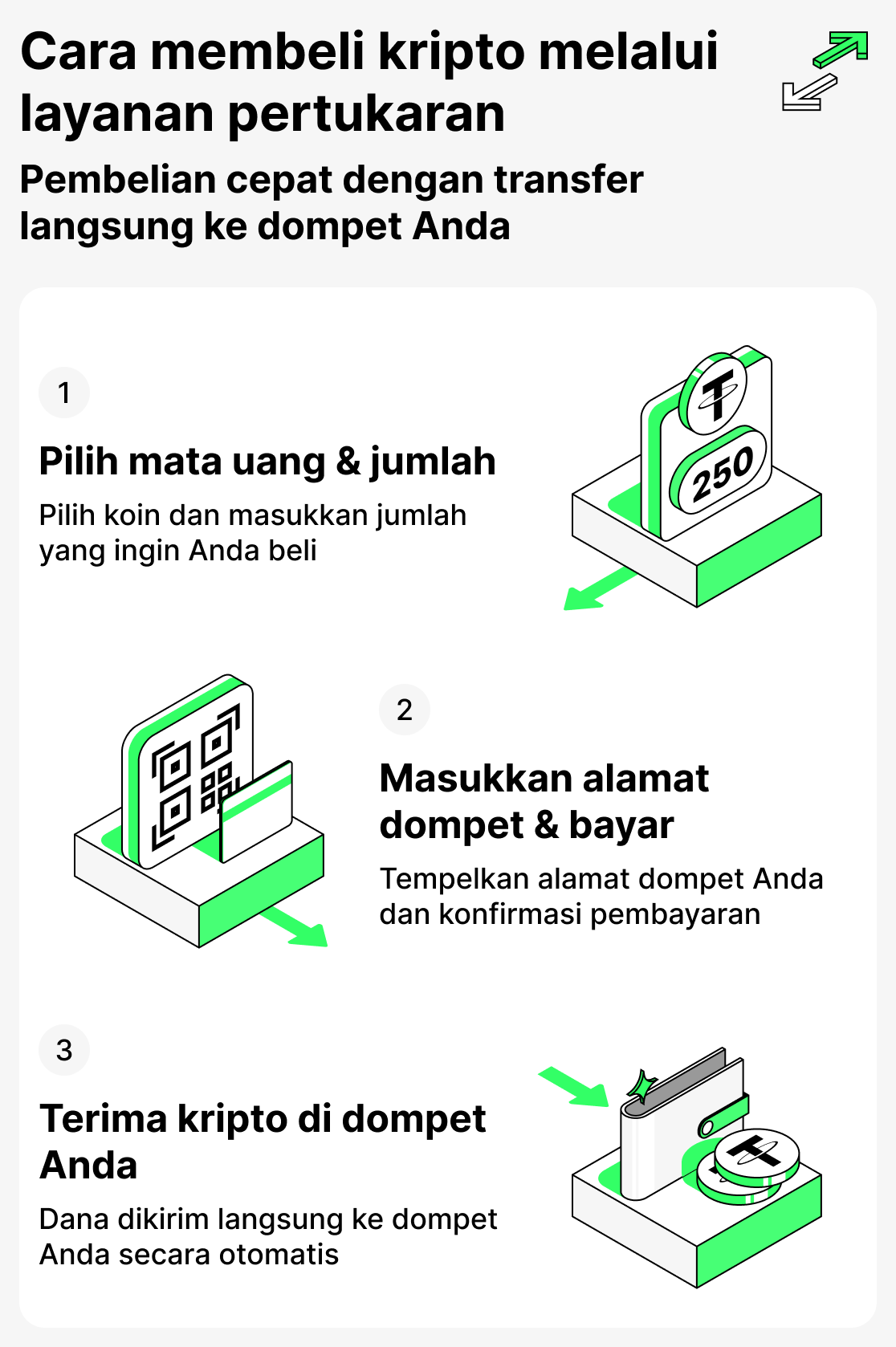 Cara membeli kripto melalui layanan pertukaran

Pembelian cepat dengan transfer langsung ke dompet Anda

1

Pilih mata uang & jumlah

Pilih koin dan masukkan jumlah yang ingin Anda beli

250

2

Masukkan alamat dompet & bayar

Tempelkan alamat dompet Anda dan konfirmasi pembayaran

3

Terima kripto di dompet Anda

Dana dikirim langsung ke dompet Anda secara otomatis